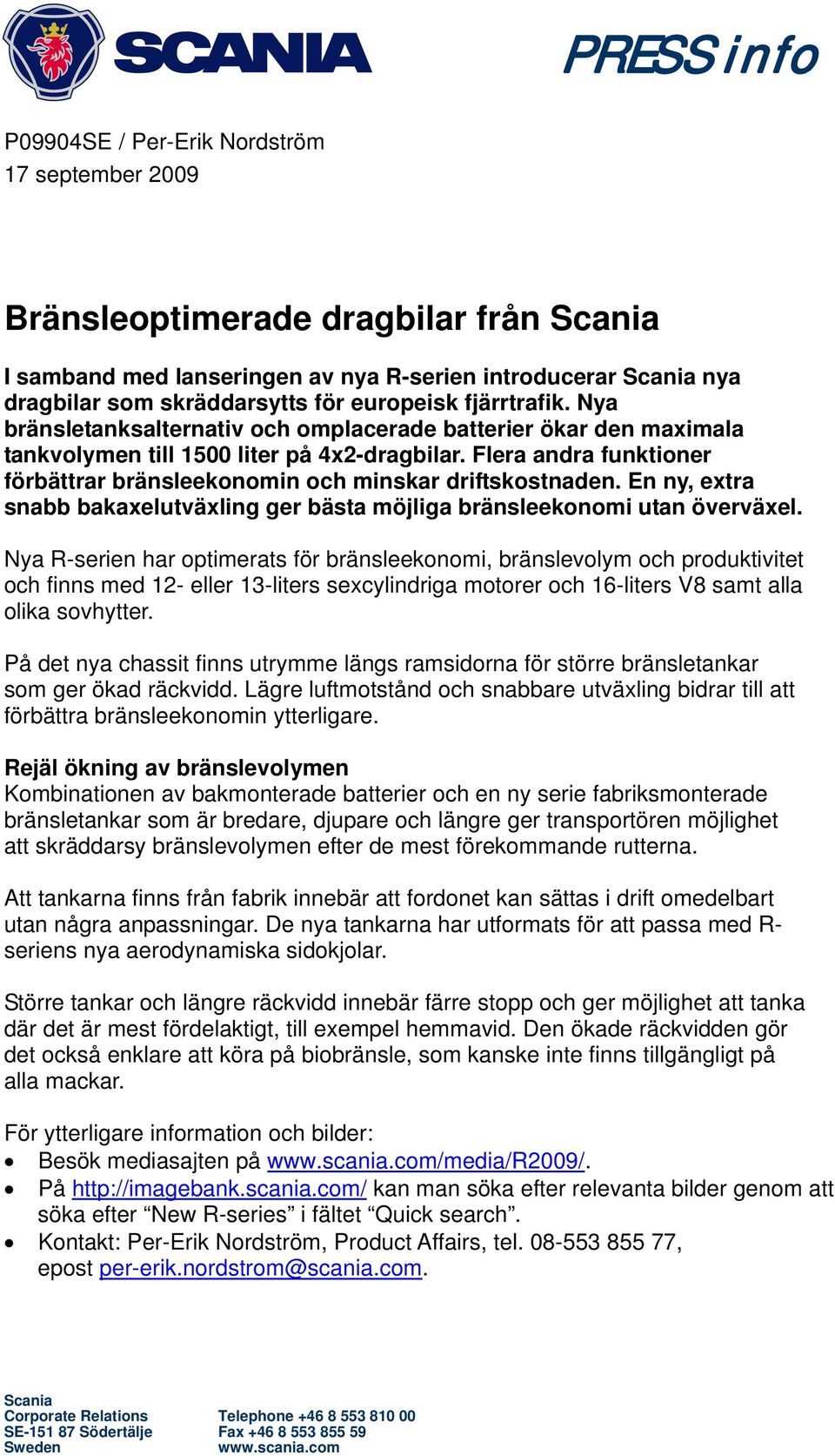 SCANIA

PRESS info

P09904SE / Per-Erik Nordström
17 september 2009

Bränsleoptimerade dragbilar från Scania

I samband med lanseringen av nya R-serien introducerar Scania nya dragbilar som skräddarsytts för europeisk fjärrtrafik. Nya bränsletanksalternativ och omplacerade batterier ökar den maximala tankvolymen till 1500 liter på 4x2-dragbilar. Flera andra funktioner förbättrar bränsleekonomin och minskar driftskostnaden. En ny, extra snabb bakaxelutväxling ger bästa möjliga bränsleekonomi utan överväxel.

Nya R-serien har optimerats för bränsleekonomi, bränslevolym och produktivitet och finns med 12- eller 13-liters sexcylindriga motorer och 16-liters V8 samt alla olika sovhytter.

På det nya chassit finns utrymme längs ramsidorna för större bränsletankar som ger ökad räckvidd. Lägre luftmotstånd och snabbare utväxling bidrar till att förbättra bränsleekonomin ytterligare.

Rejäl ökning av bränslevolymen
Kombinationen av bakmonterade batterier och en ny serie fabriksmonterade bränsletankar som är bredare, djupare och längre ger transportören möjlighet att skräddarsy bränslevolymen efter de mest förekommande rutterna.

Att tankarna finns från fabrik innebär att fordonet kan sättas i drift omedelbart utan några anpassningar. De nya tankarna har utformats för att passa med R-seriens nya aerodynamiska sidokjolar.

Större tankar och längre räckvidd innebär färre stopp och ger möjlighet att tanka där det är mest fördelaktigt, till exempel hemmavid. Den ökade räckvidden gör det också enklare att köra på biobränsle, som kanske inte finns tillgängligt på alla mackar.

För ytterligare information och bilder:
• Besök mediasajten på www.scania.com/media/R2009/.
• På http://imagebank.scania.com/ kan man söka efter relevanta bilder genom att söka efter “New R-series” i fältet “Quick search”.
• Kontakt: Per-Erik Nordström, Product Affairs, tel. 08-553 855 77, epost per-erik.nordstrom@scania.com.

Scania
Corporate Relations
SE-151 87 Södertälje
Sweden

Telephone +46 8 553 810 00
Fax +46 8 553 855 59
www.scania.com